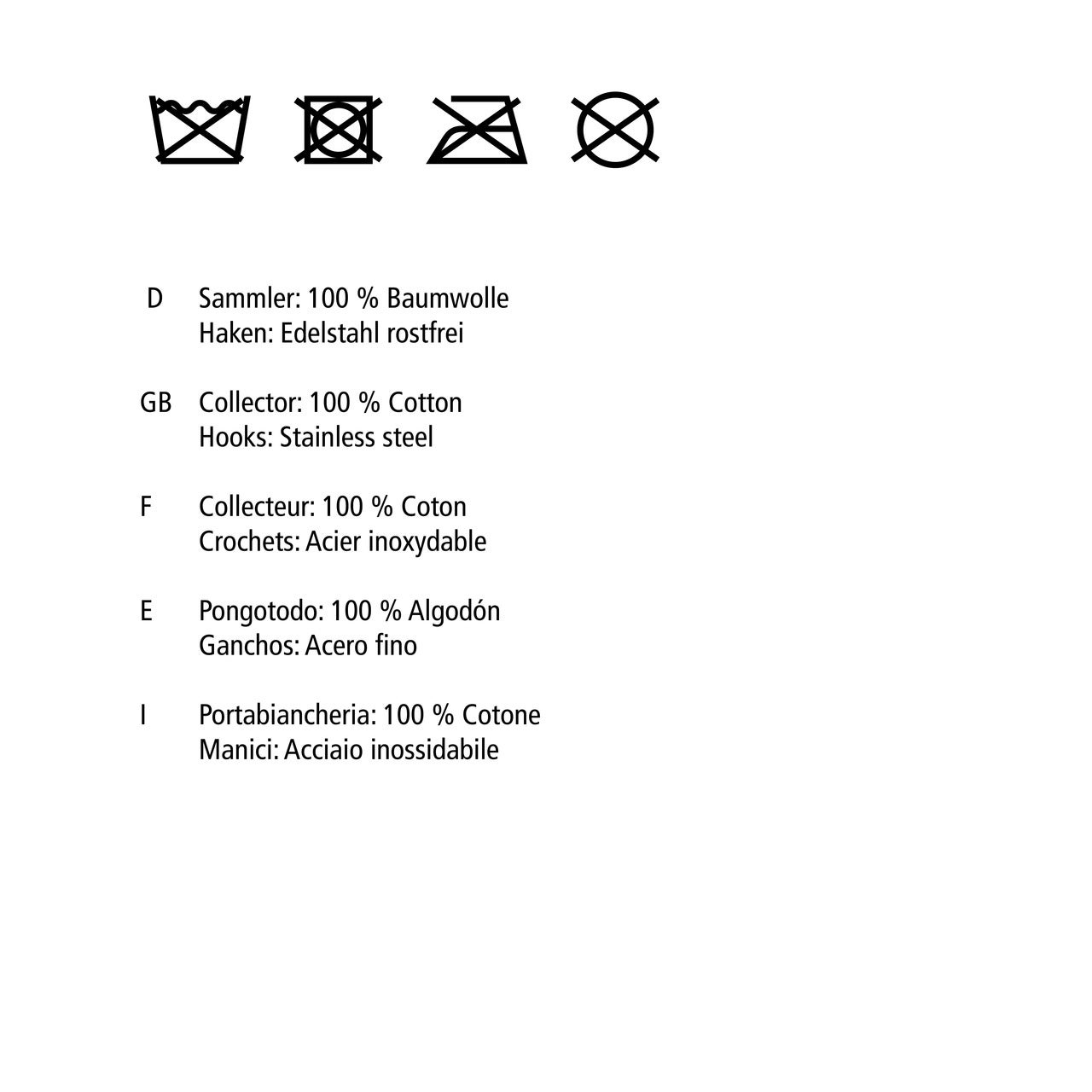 D Sammler: 100 % Baumwolle
Haken: Edelstahl rostfrei

GB Collector: 100 % Cotton
Hooks: Stainless steel

F Collecteur: 100 % Coton
Crochets: Acier inoxydable

E Pongotodo: 100 % Algodón
Ganchos: Acero fino

I Portabiancheria: 100 % Cotone
Manici: Acciaio inossidabile